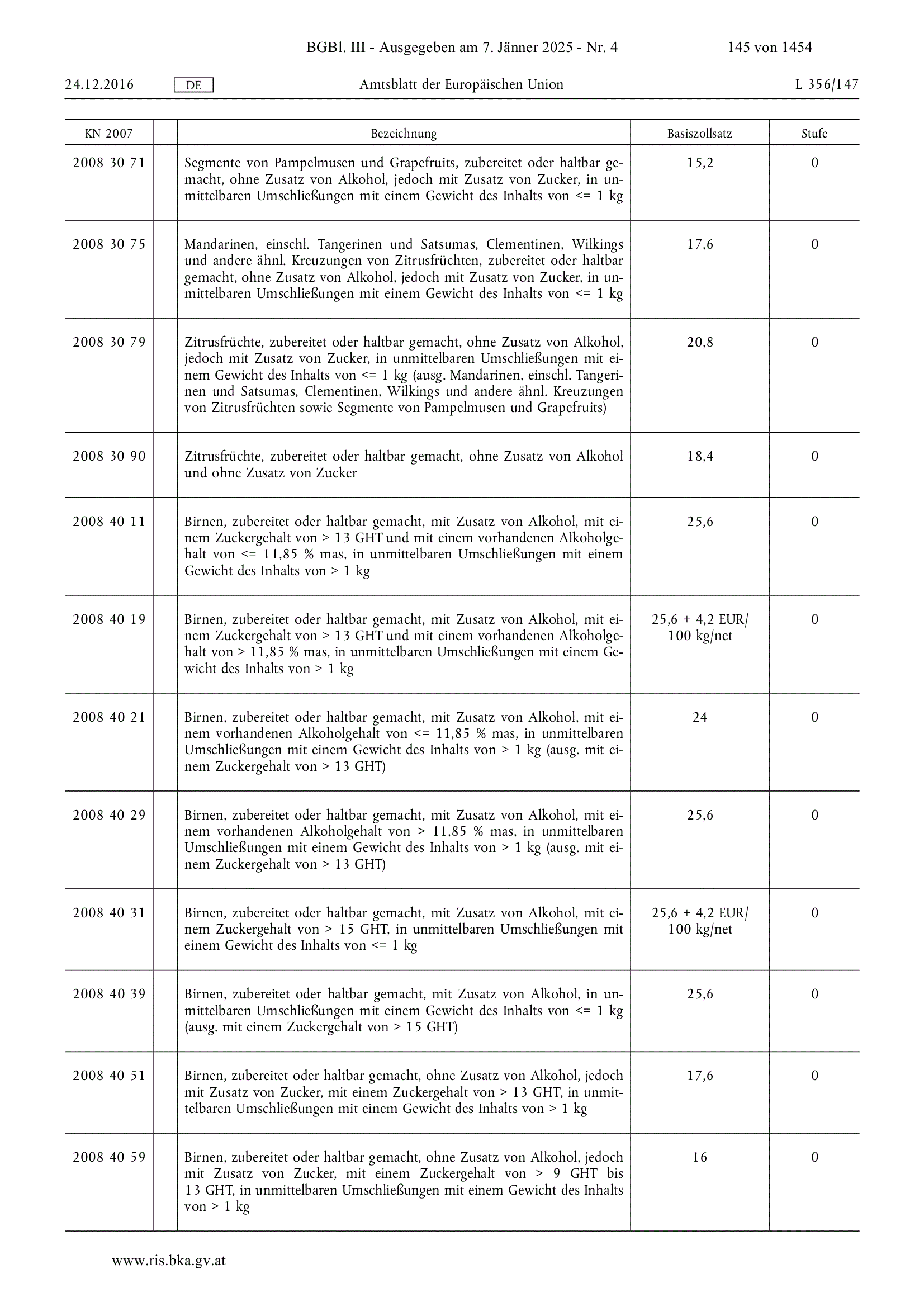 BGBl. III - Ausgegeben am 7. Jänner 2025 - Nr. 4 145 von 1454

24.12.2016 DE Amtsblatt der Europäischen Union L 356/147

| KN 2007 | | Bezeichnung | Basiszollsatz | Stufe |
|---|---|---|---|---|
| 2008 30 71 | | Segmente von Pampelmusen und Grapefruits, zubereitet oder haltbar gemacht, ohne Zusatz von Alkohol, jedoch mit Zusatz von Zucker, in unmittelbaren Umschließungen mit einem Gewicht des Inhalts von <= 1 kg | 15,2 | 0 |
| 2008 30 75 | | Mandarinen, einschl. Tangerinen und Satsumas, Clementinen, Wilkings und andere ähnl. Kreuzungen von Zitrusfrüchten, zubereitet oder haltbar gemacht, ohne Zusatz von Alkohol, jedoch mit Zusatz von Zucker, in unmittelbaren Umschließungen mit einem Gewicht des Inhalts von <= 1 kg | 17,6 | 0 |
| 2008 30 79 | | Zitrusfrüchte, zubereitet oder haltbar gemacht, ohne Zusatz von Alkohol, jedoch mit Zusatz von Zucker, in unmittelbaren Umschließungen mit einem Gewicht des Inhalts von <= 1 kg (ausg. Mandarinen, einschl. Tangerinen und Satsumas, Clementinen, Wilkings und andere ähnl. Kreuzungen von Zitrusfrüchten sowie Segmente von Pampelmusen und Grapefruits) | 20,8 | 0 |
| 2008 30 90 | | Zitrusfrüchte, zubereitet oder haltbar gemacht, ohne Zusatz von Alkohol und ohne Zusatz von Zucker | 18,4 | 0 |
| 2008 40 11 | | Birnen, zubereitet oder haltbar gemacht, mit Zusatz von Alkohol, mit einem Zuckergehalt von > 13 GHT und mit einem vorhandenen Alkoholgehalt von <= 11,85 % mas, in unmittelbaren Umschließungen mit einem Gewicht des Inhalts von > 1 kg | 25,6 | 0 |
| 2008 40 19 | | Birnen, zubereitet oder haltbar gemacht, mit Zusatz von Alkohol, mit einem Zuckergehalt von > 13 GHT und mit einem vorhandenen Alkoholgehalt von > 11,85 % mas, in unmittelbaren Umschließungen mit einem Gewicht des Inhalts von > 1 kg | 25,6 + 4,2 EUR/ 100 kg/net | 0 |
| 2008 40 21 | | Birnen, zubereitet oder haltbar gemacht, mit Zusatz von Alkohol, mit einem vorhandenen Alkoholgehalt von <= 11,85 % mas, in unmittelbaren Umschließungen mit einem Gewicht des Inhalts von > 1 kg (ausg. mit einem Zuckergehalt von > 13 GHT) | 24 | 0 |
| 2008 40 29 | | Birnen, zubereitet oder haltbar gemacht, mit Zusatz von Alkohol, mit einem vorhandenen Alkoholgehalt von > 11,85 % mas, in unmittelbaren Umschließungen mit einem Gewicht des Inhalts von > 1 kg (ausg. mit einem Zuckergehalt von > 13 GHT) | 25,6 | 0 |
| 2008 40 31 | | Birnen, zubereitet oder haltbar gemacht, mit Zusatz von Alkohol, mit einem Zuckergehalt von > 15 GHT, in unmittelbaren Umschließungen mit einem Gewicht des Inhalts von <= 1 kg | 25,6 + 4,2 EUR/ 100 kg/net | 0 |
| 2008 40 39 | | Birnen, zubereitet oder haltbar gemacht, mit Zusatz von Alkohol, in unmittelbaren Umschließungen mit einem Gewicht des Inhalts von <= 1 kg (ausg. mit einem Zuckergehalt von > 15 GHT) | 25,6 | 0 |
| 2008 40 51 | | Birnen, zubereitet oder haltbar gemacht, ohne Zusatz von Alkohol, jedoch mit Zusatz von Zucker, mit einem Zuckergehalt von > 13 GHT, in unmittelbaren Umschließungen mit einem Gewicht des Inhalts von > 1 kg | 17,6 | 0 |
| 2008 40 59 | | Birnen, zubereitet oder haltbar gemacht, ohne Zusatz von Alkohol, jedoch mit Zusatz von Zucker, mit einem Zuckergehalt von > 9 GHT bis 13 GHT, in unmittelbaren Umschließungen mit einem Gewicht des Inhalts von > 1 kg | 16 | 0 |

www.ris.bka.gv.at